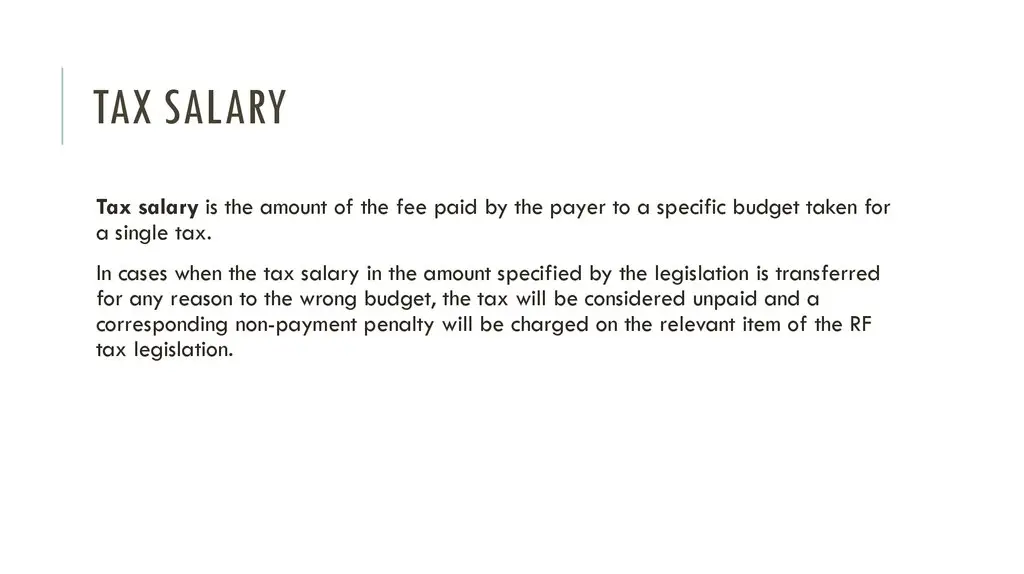 TAX SALARY

Tax salary is the amount of the fee paid by the payer to a specific budget taken for a single tax.

In cases when the tax salary in the amount specified by the legislation is transferred for any reason to the wrong budget, the tax will be considered unpaid and a corresponding non-payment penalty will be charged on the relevant item of the RF tax legislation.